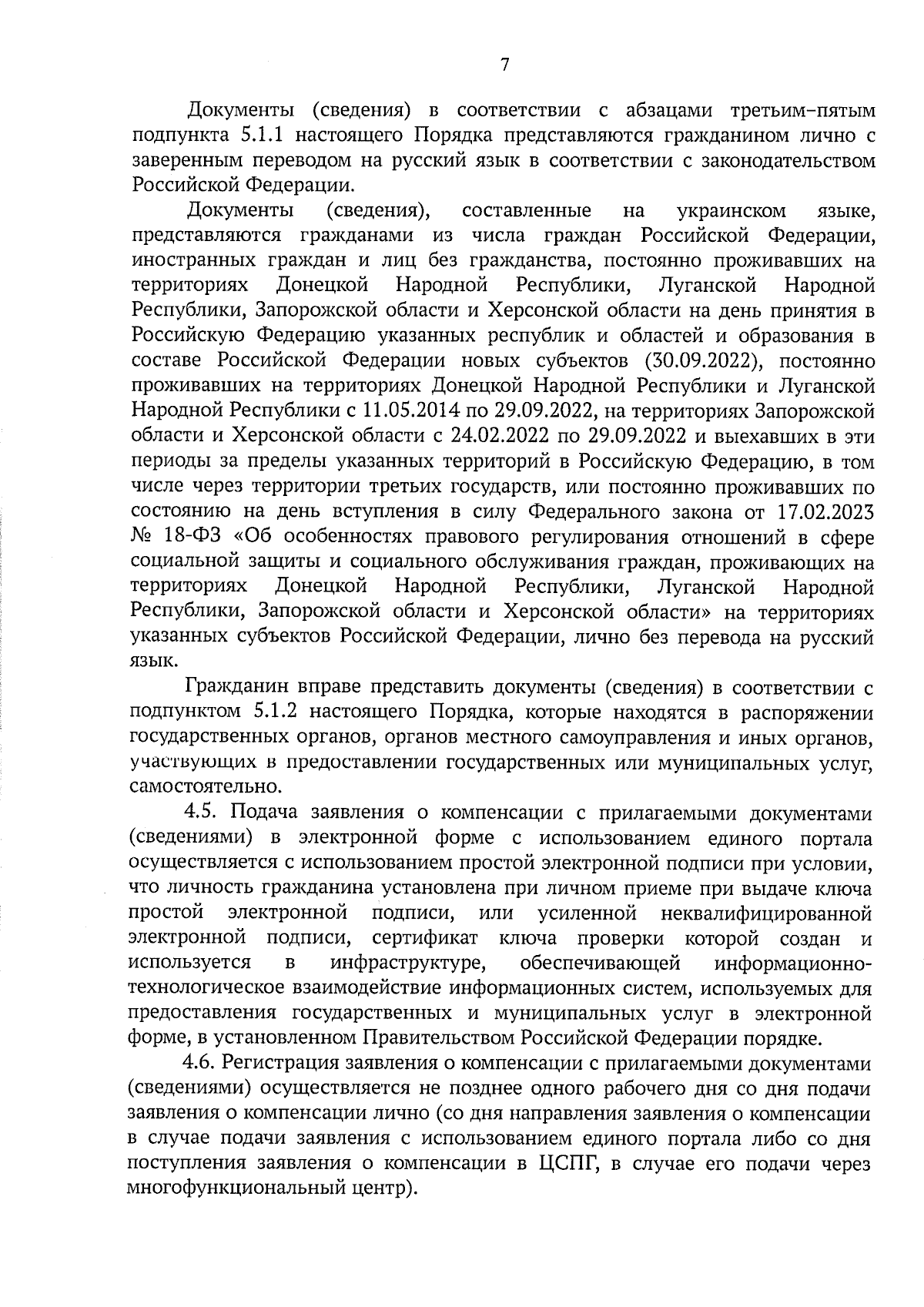 7

Документы (сведения) в соответствии с абзацами третьим–пятым подпункта 5.1.1 настоящего Порядка представляются гражданином лично с заверенным переводом на русский язык в соответствии с законодательством Российской Федерации.

Документы (сведения), составленные на украинском языке, представляются гражданами из числа граждан Российской Федерации, иностранных граждан и лиц без гражданства, постоянно проживавших на территориях Донецкой Народной Республики, Луганской Народной Республики, Запорожской области и Херсонской области на день принятия в Российскую Федерацию указанных республик и областей и образования в составе Российской Федерации новых субъектов (30.09.2022), постоянно проживавших на территориях Донецкой Народной Республики и Луганской Народной Республики с 11.05.2014 по 29.09.2022, на территориях Запорожской области и Херсонской области с 24.02.2022 по 29.09.2022 и выехавших в эти периоды за пределы указанных территорий в Российскую Федерацию, в том числе через территории третьих государств, или постоянно проживавших по состоянию на день вступления в силу Федерального закона от 17.02.2023 № 18-ФЗ «Об особенностях правового регулирования отношений в сфере социальной защиты и социального обслуживания граждан, проживающих на территориях Донецкой Народной Республики, Луганской Народной Республики, Запорожской области и Херсонской области» на территориях указанных субъектов Российской Федерации, лично без перевода на русский язык.

Гражданин вправе представить документы (сведения) в соответствии с подпунктом 5.1.2 настоящего Порядка, которые находятся в распоряжении государственных органов, органов местного самоуправления и иных органов, участвующих в предоставлении государственных или муниципальных услуг, самостоятельно.

4.5. Подача заявления о компенсации с прилагаемыми документами (сведениями) в электронной форме с использованием единого портала осуществляется с использованием простой электронной подписи при условии, что личность гражданина установлена при личном приеме при выдаче ключа простой электронной подписи, или усиленной неквалифицированной электронной подписи, сертификат ключа проверки которой создан и используется в инфраструктуре, обеспечивающей информационно-технологическое взаимодействие информационных систем, используемых для предоставления государственных и муниципальных услуг в электронной форме, в установленном Правительством Российской Федерации порядке.

4.6. Регистрация заявления о компенсации с прилагаемыми документами (сведениями) осуществляется не позднее одного рабочего дня со дня подачи заявления о компенсации лично (со дня направления заявления о компенсации в случае подачи заявления с использованием единого портала либо со дня поступления заявления о компенсации в ЦСПГ, в случае его подачи через многофункциональный центр).